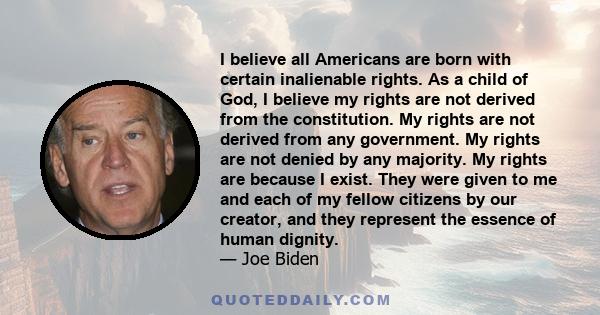 I believe all Americans are born with certain inalienable rights. As a child of God, I believe my rights are not derived from the constitution. My rights are not derived from any government. My rights are not denied by any majority. My rights are because I exist. They were given to me and each of my fellow citizens by our creator, and they represent the essence of human dignity.
— Joe Biden

QUOTEDDAILY.COM